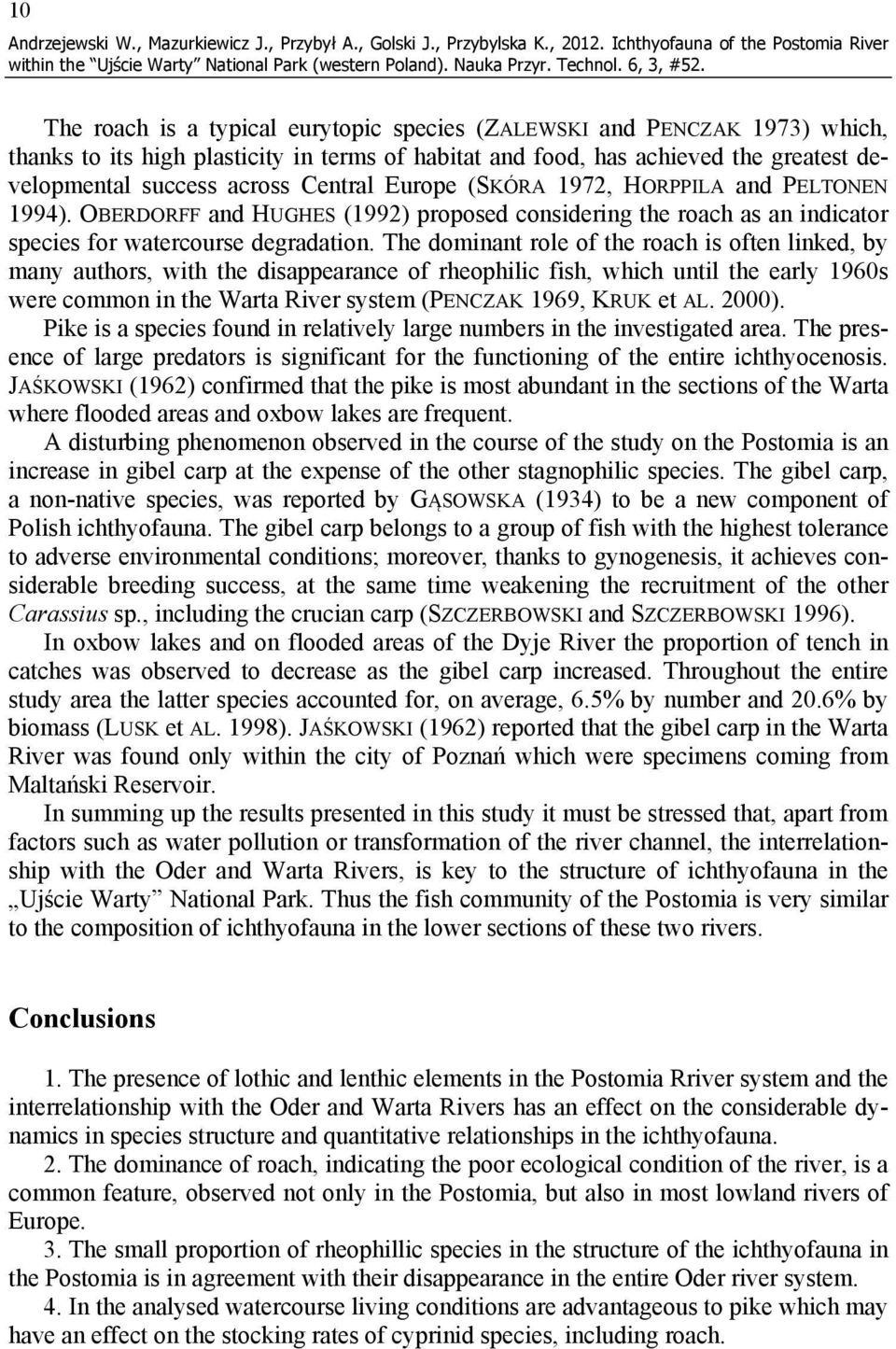 10

Andrzejewski W., Mazurkiewicz J., Przybył A., Golski J., Przybylska K., 2012. Ichthyofauna of the Postomia River within the "Ujście Warty" National Park (western Poland). Nauka Przyr. Technol. 6, 3, #52.

The roach is a typical eurytopic species (ZALEWSKI and PENCZAK 1973) which, thanks to its high plasticity in terms of habitat and food, has achieved the greatest developmental success across Central Europe (SKÓRA 1972, HORPPILA and PELTONEN 1994). OBERDORFF and HUGHES (1992) proposed considering the roach as an indicator species for watercourse degradation. The dominant role of the roach is often linked, by many authors, with the disappearance of rheophilic fish, which until the early 1960s were common in the Warta River system (PENCZAK 1969, KRUK et AL. 2000).

Pike is a species found in relatively large numbers in the investigated area. The presence of large predators is significant for the functioning of the entire ichthyocenosis. JAŚKOWSKI (1962) confirmed that the pike is most abundant in the sections of the Warta where flooded areas and oxbow lakes are frequent.

A disturbing phenomenon observed in the course of the study on the Postomia is an increase in gibel carp at the expense of the other stagnophilic species. The gibel carp, a non-native species, was reported by GĄSOWSKA (1934) to be a new component of Polish ichthyofauna. The gibel carp belongs to a group of fish with the highest tolerance to adverse environmental conditions; moreover, thanks to gynogenesis, it achieves considerable breeding success, at the same time weakening the recruitment of the other Carassius sp., including the crucian carp (SZCZERBOWSKI and SZCZERBOWSKI 1996).

In oxbow lakes and on flooded areas of the Dyje River the proportion of tench in catches was observed to decrease as the gibel carp increased. Throughout the entire study area the latter species accounted for, on average, 6.5% by number and 20.6% by biomass (LUSK et AL. 1998). JAŚKOWSKI (1962) reported that the gibel carp in the Warta River was found only within the city of Poznań which were specimens coming from Maltański Reservoir.

In summing up the results presented in this study it must be stressed that, apart from factors such as water pollution or transformation of the river channel, the interrelationship with the Oder and Warta Rivers, is key to the structure of ichthyofauna in the „Ujście Warty" National Park. Thus the fish community of the Postomia is very similar to the composition of ichthyofauna in the lower sections of these two rivers.

Conclusions

1. The presence of lothic and lenthic elements in the Postomia Rriver system and the interrelationship with the Oder and Warta Rivers has an effect on the considerable dynamics in species structure and quantitative relationships in the ichthyofauna.

2. The dominance of roach, indicating the poor ecological condition of the river, is a common feature, observed not only in the Postomia, but also in most lowland rivers of Europe.

3. The small proportion of rheophillic species in the structure of the ichthyofauna in the Postomia is in agreement with their disappearance in the entire Oder river system.

4. In the analysed watercourse living conditions are advantageous to pike which may have an effect on the stocking rates of cyprinid species, including roach.